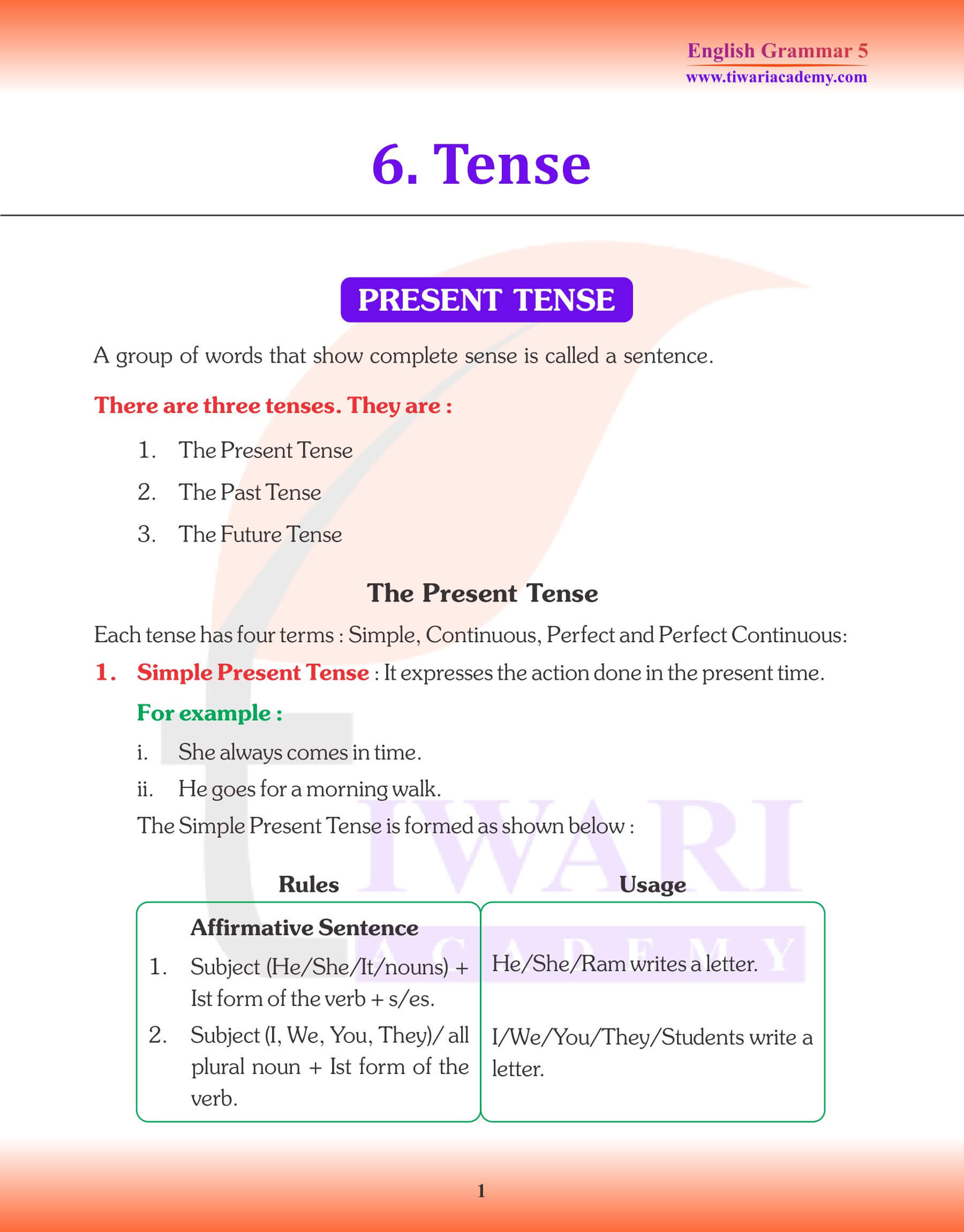 English Grammar 5
www.tiwariacademy.com

6. Tense

PRESENT TENSE

A group of words that show complete sense is called a sentence.

There are three tenses. They are :

1. The Present Tense
2. The Past Tense
3. The Future Tense

The Present Tense

Each tense has four terms : Simple, Continuous, Perfect and Perfect Continuous:

1. Simple Present Tense : It expresses the action done in the present time.

For example :

i. She always comes in time.
ii. He goes for a morning walk.

The Simple Present Tense is formed as shown below :

| Rules | Usage |
|---|---|
| Affirmative Sentence | |
| 1. Subject (He/She/It/nouns) + Ist form of the verb + s/es. | He/She/Ram writes a letter. |
| 2. Subject (I, We, You, They)/ all plural noun + Ist form of the verb. | I/We/You/They/Students write a letter. |

TIWARI ACADEMY

1